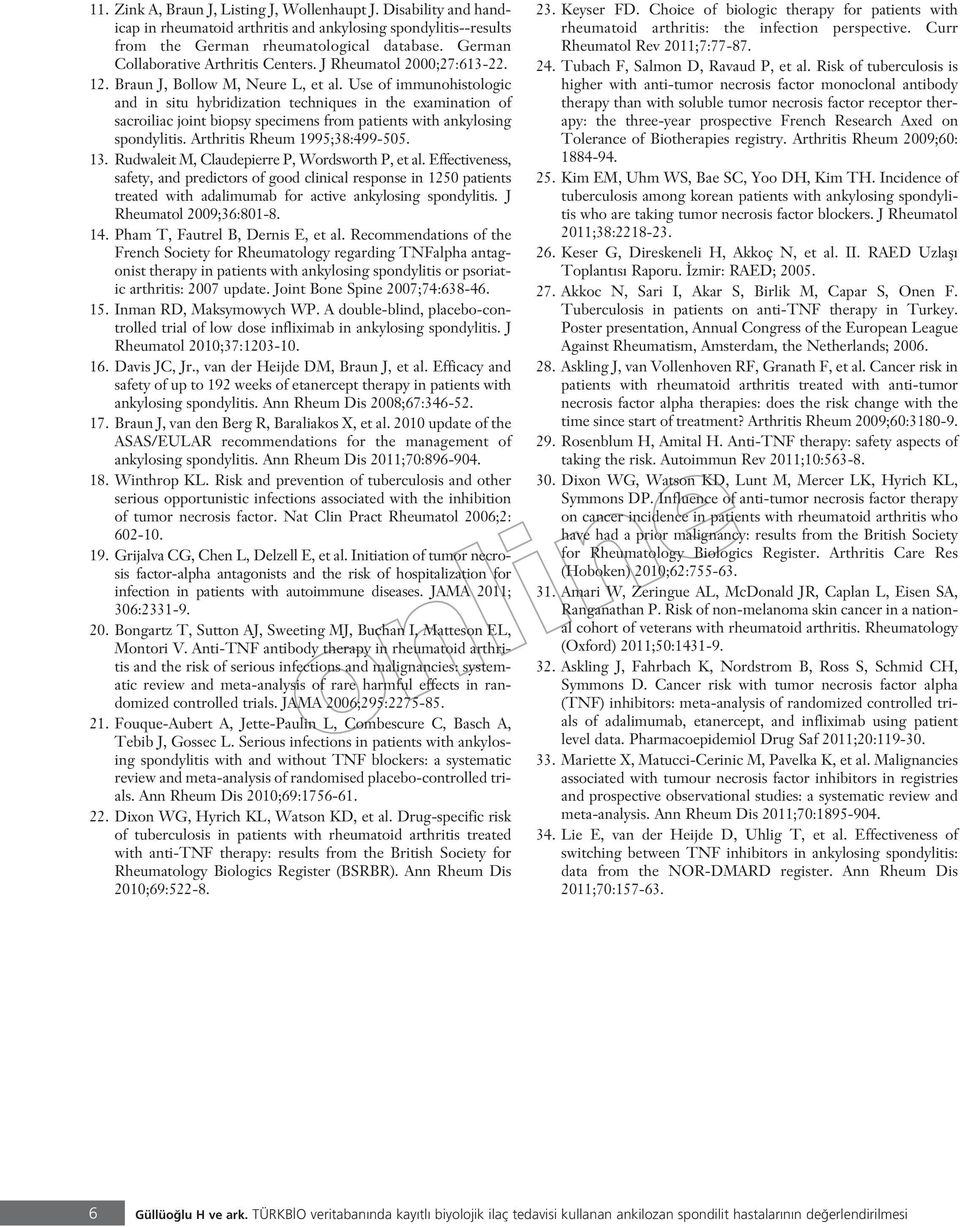 11. Zink A, Braun J, Listing J, Wollenhaupt J. Disability and handicap in rheumatoid arthritis and ankylosing spondylitis--results from the German rheumatological database. German Collaborative Arthritis Centers. J Rheumatol 2000;27:613-22.

12. Braun J, Bollow M, Neure L, et al. Use of immunohistologic and in situ hybridization techniques in the examination of sacroiliac joint biopsy specimens from patients with ankylosing spondylitis. Arthritis Rheum 1995;38:499-505.

13. Rudwaleit M, Claudepierre P, Wordsworth P, et al. Effectiveness, safety, and predictors of good clinical response in 1250 patients treated with adalimumab for active ankylosing spondylitis. J Rheumatol 2009;36:801-8.

14. Pham T, Fautrel B, Dernis E, et al. Recommendations of the French Society for Rheumatology regarding TNFalpha antagonist therapy in patients with ankylosing spondylitis or psoriatic arthritis: 2007 update. Joint Bone Spine 2007;74:638-46.

15. Inman RD, Maksymowych WP. A double-blind, placebo-controlled trial of low dose infliximab in ankylosing spondylitis. J Rheumatol 2010;37:1203-10.

16. Davis JC, Jr., van der Heijde DM, Braun J, et al. Efficacy and safety of up to 192 weeks of etanercept therapy in patients with ankylosing spondylitis. Ann Rheum Dis 2008;67:346-52.

17. Braun J, van den Berg R, Baraliakos X, et al. 2010 update of the ASAS/EULAR recommendations for the management of ankylosing spondylitis. Ann Rheum Dis 2011;70:896-904.

18. Winthrop KL. Risk and prevention of tuberculosis and other serious opportunistic infections associated with the inhibition of tumor necrosis factor. Nat Clin Pract Rheumatol 2006;2: 602-10.

19. Grijalva CG, Chen L, Delzell E, et al. Initiation of tumor necrosis factor-alpha antagonists and the risk of hospitalization for infection in patients with autoimmune diseases. JAMA 2011; 306:2331-9.

20. Bongartz T, Sutton AJ, Sweeting MJ, Buchan I, Matteson EL, Montori V. Anti-TNF antibody therapy in rheumatoid arthritis and the risk of serious infections and malignancies: systematic review and meta-analysis of rare harmful effects in randomized controlled trials. JAMA 2006;295:2275-85.

21. Fouque-Aubert A, Jette-Paulin L, Combescure C, Basch A, Tebib J, Gossec L. Serious infections in patients with ankylosing spondylitis with and without TNF blockers: a systematic review and meta-analysis of randomised placebo-controlled trials. Ann Rheum Dis 2010;69:1756-61.

22. Dixon WG, Hyrich KL, Watson KD, et al. Drug-specific risk of tuberculosis in patients with rheumatoid arthritis treated with anti-TNF therapy: results from the British Society for Rheumatology Biologics Register (BSRBR). Ann Rheum Dis 2010;69:522-8.

23. Keyser FD. Choice of biologic therapy for patients with rheumatoid arthritis: the infection perspective. Curr Rheumatol Rev 2011;7:77-87.

24. Tubach F, Salmon D, Ravaud P, et al. Risk of tuberculosis is higher with anti-tumor necrosis factor monoclonal antibody therapy than with soluble tumor necrosis factor receptor therapy: the three-year prospective French Research Axed on Tolerance of Biotherapies registry. Arthritis Rheum 2009;60: 1884-94.

25. Kim EM, Uhm WS, Bae SC, Yoo DH, Kim TH. Incidence of tuberculosis among korean patients with ankylosing spondylitis who are taking tumor necrosis factor blockers. J Rheumatol 2011;38:2218-23.

26. Keser G, Direskeneli H, Akkoç N, et al. II. RAED Uzlaşı Toplantısı Raporu. İzmir: RAED; 2005.

27. Akkoc N, Sari I, Akar S, Birlik M, Capar S, Onen F. Tuberculosis in patients on anti-TNF therapy in Turkey. Poster presentation, Annual Congress of the European League Against Rheumatism, Amsterdam, the Netherlands; 2006.

28. Askling J, van Vollenhoven RF, Granath F, et al. Cancer risk in patients with rheumatoid arthritis treated with anti-tumor necrosis factor alpha therapies: does the risk change with the time since start of treatment? Arthritis Rheum 2009;60:3180-9.

29. Rosenblum H, Amital H. Anti-TNF therapy: safety aspects of taking the risk. Autoimmun Rev 2011;10:563-8.

30. Dixon WG, Watson KD, Lunt M, Mercer LK, Hyrich KL, Symmons DP. Influence of anti-tumor necrosis factor therapy on cancer incidence in patients with rheumatoid arthritis who have had a prior malignancy: results from the British Society for Rheumatology Biologics Register. Arthritis Care Res (Hoboken) 2010;62:755-63.

31. Amari W, Zeringue AL, McDonald JR, Caplan L, Eisen SA, Ranganathan P. Risk of non-melanoma skin cancer in a national cohort of veterans with rheumatoid arthritis. Rheumatology (Oxford) 2011;50:1431-9.

32. Askling J, Fahrbach K, Nordstrom B, Ross S, Schmid CH, Symmons D. Cancer risk with tumor necrosis factor alpha (TNF) inhibitors: meta-analysis of randomized controlled trials of adalimumab, etanercept, and infliximab using patient level data. Pharmacoepidemiol Drug Saf 2011;20:119-30.

33. Mariette X, Matucci-Cerinic M, Pavelka K, et al. Malignancies associated with tumour necrosis factor inhibitors in registries and prospective observational studies: a systematic review and meta-analysis. Ann Rheum Dis 2011;70:1895-904.

34. Lie E, van der Heijde D, Uhlig T, et al. Effectiveness of switching between TNF inhibitors in ankylosing spondylitis: data from the NOR-DMARD register. Ann Rheum Dis 2011;70:157-63.

online

6 Güllüoğlu H ve ark. TÜRKBİO veritabanında kayıtlı biyolojik ilaç tedavisi kullanan ankilozan spondilit hastalarının değerlendirilmesi